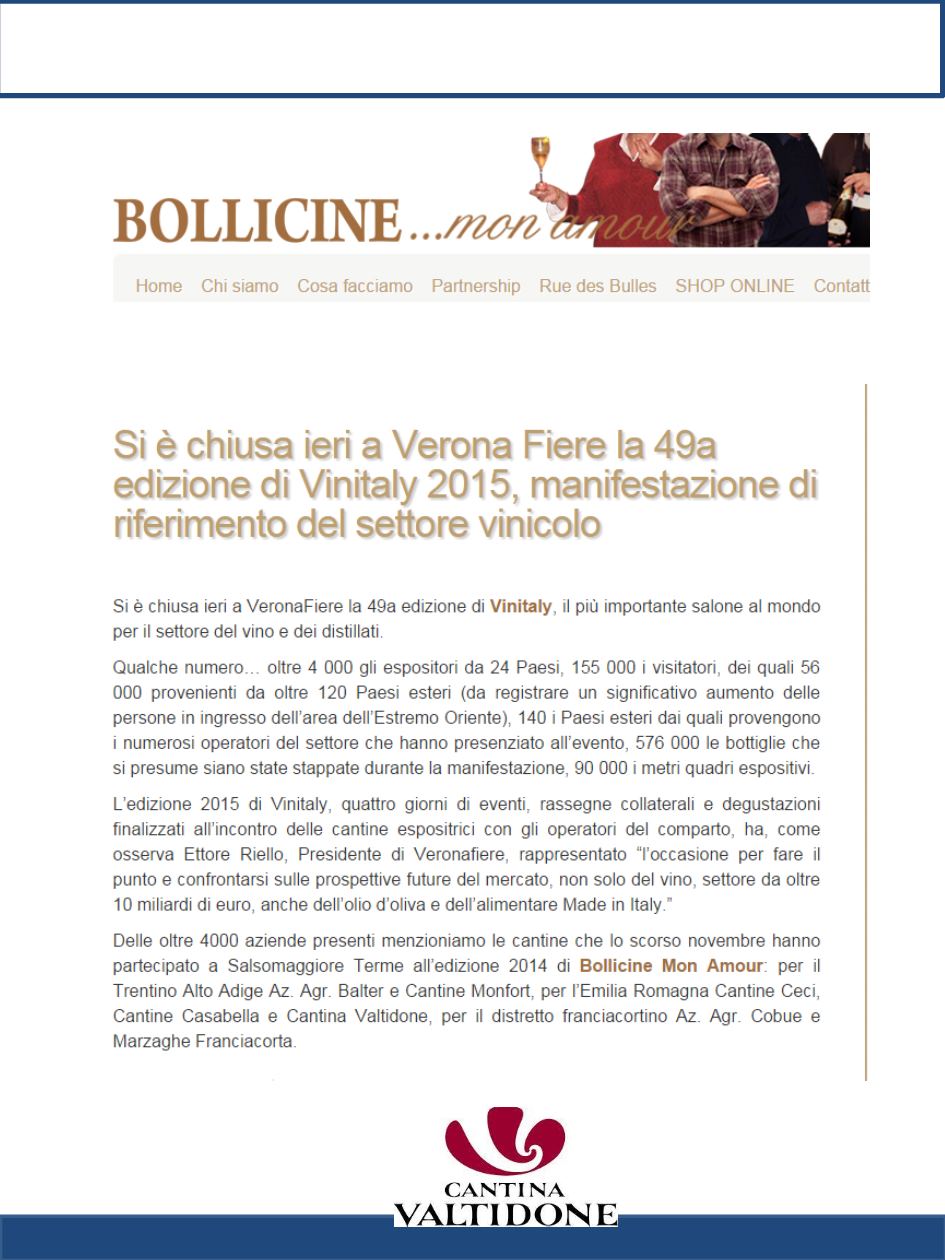 BOLLICINE ...mon amour

Home Chi siamo Cosa facciamo Partnership Rue des Bulles SHOP ONLINE Contatt

Si è chiusa ieri a Verona Fiere la 49a edizione di Vinitaly 2015, manifestazione di riferimento del settore vinicolo

Si è chiusa ieri a VeronaFiere la 49a edizione di Vinitaly, il più importante salone al mondo per il settore del vino e dei distillati.

Qualche numero… oltre 4 000 gli espositori da 24 Paesi, 155 000 i visitatori, dei quali 56 000 provenienti da oltre 120 Paesi esteri (da registrare un significativo aumento delle persone in ingresso dell'area dell'Estremo Oriente), 140 i Paesi esteri dai quali provengono i numerosi operatori del settore che hanno presenziato all'evento, 576 000 le bottiglie che si presume siano state stappate durante la manifestazione, 90 000 i metri quadri espositivi.

L'edizione 2015 di Vinitaly, quattro giorni di eventi, rassegne collaterali e degustazioni finalizzati all'incontro delle cantine espositrici con gli operatori del comparto, ha, come osserva Ettore Riello, Presidente di Veronafiere, rappresentato "l'occasione per fare il punto e confrontarsi sulle prospettive future del mercato, non solo del vino, settore da oltre 10 miliardi di euro, anche dell'olio d'oliva e dell'alimentare Made in Italy."

Delle oltre 4000 aziende presenti menzioniamo le cantine che lo scorso novembre hanno partecipato a Salsomaggiore Terme all'edizione 2014 di Bollicine Mon Amour: per il Trentino Alto Adige Az. Agr. Balter e Cantine Monfort, per l'Emilia Romagna Cantine Ceci, Cantine Casabella e Cantina Valtidone, per il distretto franciacortino Az. Agr. Cobue e Marzaghe Franciacorta.

CANTINA VALTIDONE